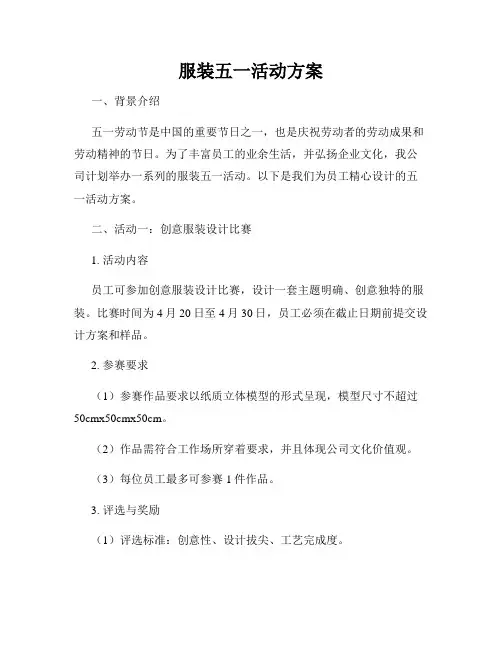 服装五一活动方案

一、背景介绍

五一劳动节是中国的重要节日之一，也是庆祝劳动者的劳动成果和劳动精神的节日。为了丰富员工的业余生活，并弘扬企业文化，我公司计划举办一系列的服装五一活动。以下是我们为员工精心设计的五一活动方案。

二、活动一：创意服装设计比赛

1. 活动内容

员工可参加创意服装设计比赛，设计一套主题明确、创意独特的服装。比赛时间为 4 月 20 日至 4 月 30 日，员工必须在截止日期前提交设计方案和样品。

2. 参赛要求

（1）参赛作品要求以纸质立体模型的形式呈现，模型尺寸不超过 50cmx50cmx50cm。

（2）作品需符合工作场所穿着要求，并且体现公司文化价值观。

（3）每位员工最多可参赛 1 件作品。

3. 评选与奖励

（1）评选标准：创意性、设计拔尖、工艺完成度。